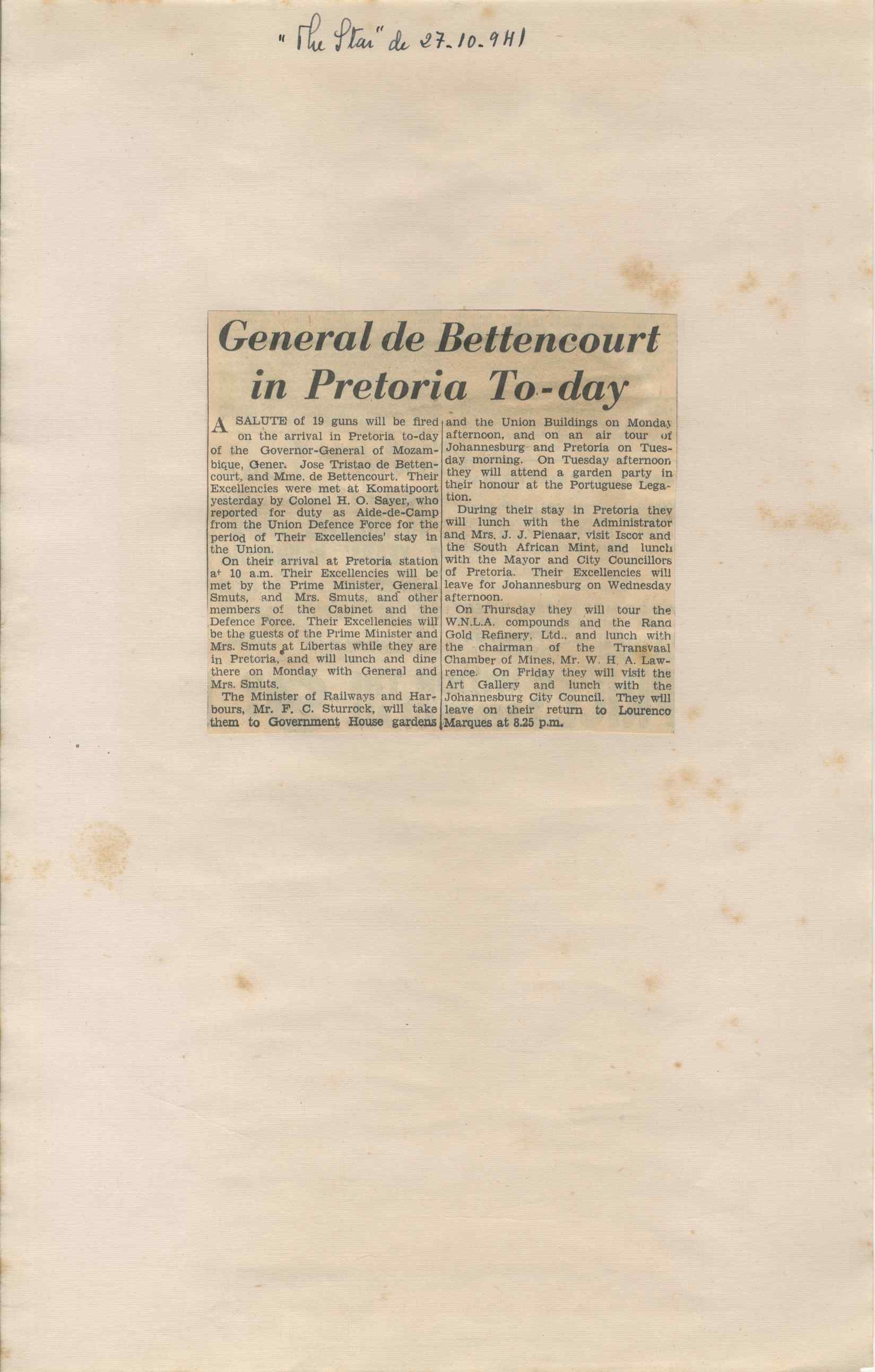 "The Star" de 27-10-941

General de Bettencourt in Pretoria To-day

A SALUTE of 19 guns will be fired on the arrival in Pretoria to-day of the Governor-General of Mozambique, Gener. Jose Tristao de Bettencourt, and Mme. de Bettencourt. Their Excellencies were met at Komatipoort yesterday by Colonel H. O. Sayer, who reported for duty as Aide-de-Camp from the Union Defence Force for the period of Their Excellencies' stay in the Union.

On their arrival at Pretoria station at 10 a.m. Their Excellencies will be met by the Prime Minister, General Smuts, and Mrs. Smuts, and other members of the Cabinet and the Defence Force. Their Excellencies will be the guests of the Prime Minister and Mrs. Smuts at Libertas while they are in Pretoria, and will lunch and dine there on Monday with General and Mrs. Smuts.

The Minister of Railways and Harbours, Mr. F. C. Sturrock, will take them to Government House gardens and the Union Buildings on Monday afternoon, and on an air tour of Johannesburg and Pretoria on Tuesday morning. On Tuesday afternoon they will attend a garden party in their honour at the Portuguese Legation.

During their stay in Pretoria they will lunch with the Administrator and Mrs. J. J. Pienaar, visit Iscor and the South African Mint, and lunch with the Mayor and City Councillors of Pretoria. Their Excellencies will leave for Johannesburg on Wednesday afternoon.

On Thursday they will tour the W.N.L.A. compounds and the Rand Gold Refinery, Ltd., and lunch with the chairman of the Transvaal Chamber of Mines, Mr. W. H. A. Lawrence. On Friday they will visit the Art Gallery and lunch with the Johannesburg City Council. They will leave on their return to Lourenco Marques at 8.25 p.m.